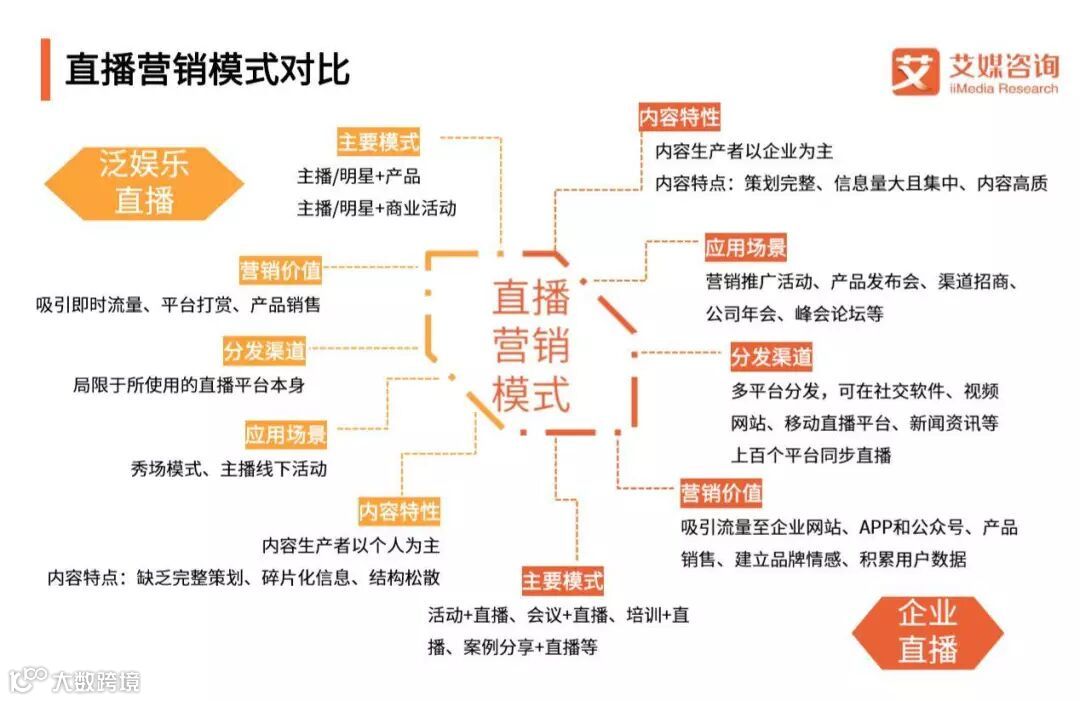 直播营销模式对比

艾媒咨询
iiMedia Research

泛娱乐直播

主要模式
主播/明星+产品
主播/明星+商业活动

营销价值
吸引即时流量、平台打赏、产品销售

分发渠道
局限于所使用的直播平台本身

应用场景
秀场模式、主播线下活动

内容特性
内容生产者以个人为主
内容特点：缺乏完整策划、碎片化信息、结构松散

直播营销模式

内容特性
内容生产者以企业为主
内容特点：策划完整、信息量大且集中、内容高质

应用场景
营销推广活动、产品发布会、渠道招商、公司年会、峰会论坛等

分发渠道
多平台分发，可在社交软件、视频网站、移动直播平台、新闻资讯等上百个平台同步直播

营销价值
吸引流量至企业网站、APP和公众号、产品销售、建立品牌情感、积累用户数据

主要模式
活动+直播、会议+直播、培训+直播、案例分享+直播等

企业直播

大数跨境